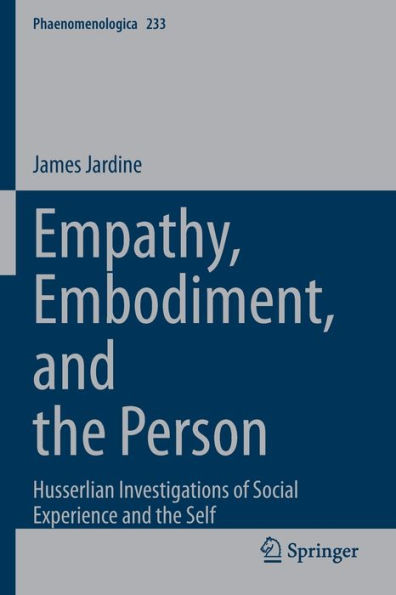 Phaenomenologica 233

James Jardine

Empathy, Embodiment, and the Person

Husserlian Investigations of Social Experience and the Self

Springer